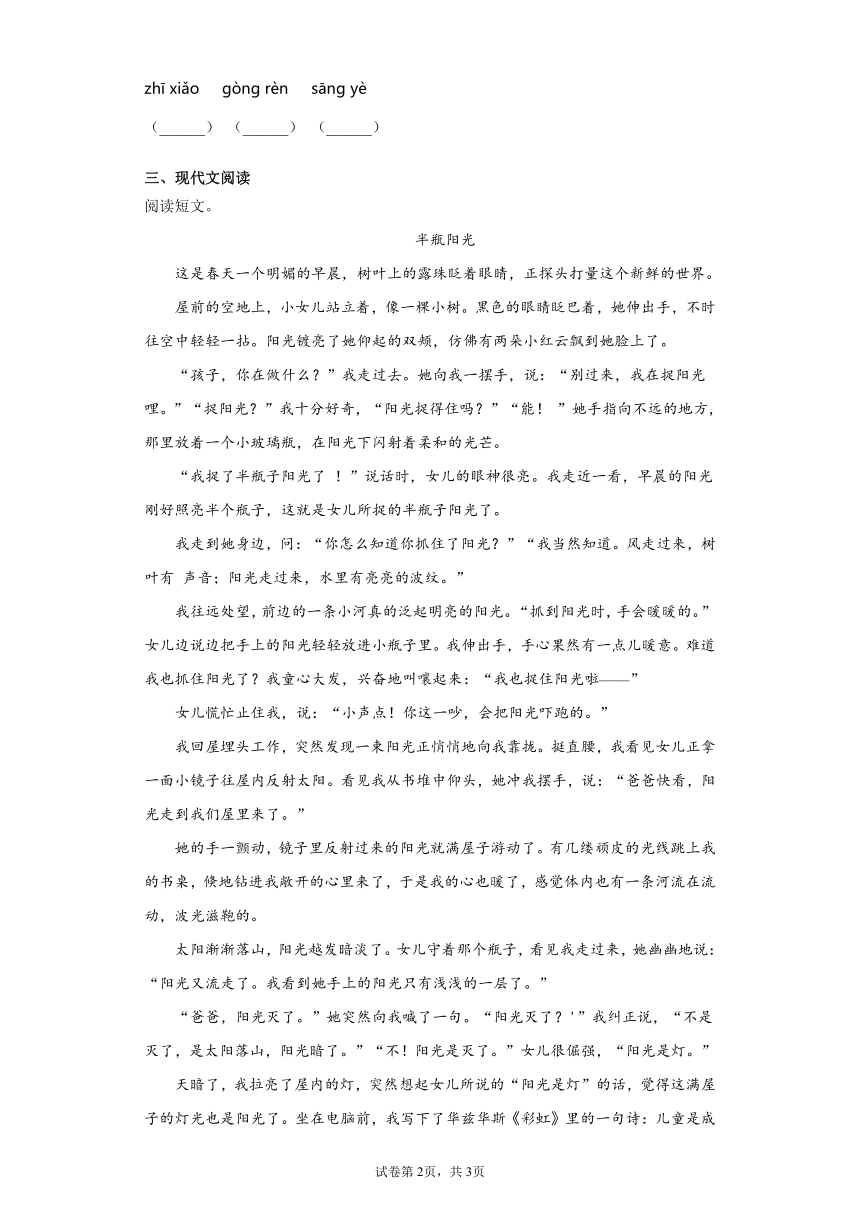 zhī xiǎo　gòng rèn　sāng yè

（______）（______）（______）

三、现代文阅读

阅读短文。

半瓶阳光

这是春天一个明媚的早晨，树叶上的露珠眨着眼睛，正探头打量这个新鲜的世界。

屋前的空地上，小女儿站立着，像一棵小树。黑色的眼睛眨巴着，她伸出手，不时往空中轻轻一拈。阳光镀亮了她仰起的双颊，仿佛有两朵小红云飘到她脸上了。

“孩子，你在做什么？”我走过去。她向我一摆手，说：“别过来，我在捉阳光哩。”“捉阳光？”我十分好奇，“阳光捉得住吗？”“能！”她手指向不远的地方，那里放着一个小玻璃瓶，在阳光下闪射着柔和的光芒。

“我捉了半瓶子阳光了！”说话时，女儿的眼神很亮。我走近一看，早晨的阳光刚好照亮半个瓶子，这就是女儿所捉的半瓶子阳光了。

我走到她身边，问：“你怎么知道你抓住了阳光？”“我当然知道。风走过来，树叶有 声音；阳光走过来，水里有亮亮的波纹。”

我往远处望，前边的一条小河真的泛起明亮的阳光。“抓到阳光时，手会暖暖的。”女儿边说边把手上的阳光轻轻放进小瓶子里。我伸出手，手心果然有一点儿暖意。难道我也抓住阳光了？我童心大发，兴奋地叫嚷起来：“我也捉住阳光啦——”

女儿慌忙止住我，说：“小声点！你这一吵，会把阳光吓跑的。”

我回屋埋头工作，突然发现一束阳光正悄悄地向我靠拢。挺直腰，我看见女儿正拿一面小镜子往屋内反射太阳。看见我从书堆中仰头，她冲我摆手，说：“爸爸快看，阳光走到我们屋里来了。”

她的手一颤动，镜子里反射过来的阳光就满屋子游动了。有几缕顽皮的光线跳上我的书桌，倏地钻进我敞开的心里来了，于是我的心也暖了，感觉体内也有一条河流在流动，波光滋艳的。

太阳渐渐落山，阳光越发暗淡了。女儿守着那个瓶子，看见我走过来，她幽幽地说：“阳光又流走了。我看到她手上的阳光只有浅浅的一层了。”

“爸爸，阳光灭了。”她突然向我喊了一句。“阳光灭了？'”我纠正说，“不是灭了，是太阳落山，阳光暗了。”“不！阳光是灭了。”女儿很倔强，“阳光是灯。”

天暗了，我拉亮了屋内的灯，突然想起女儿所说的“阳光是灯”的话，觉得这满屋子的灯光也是阳光了。坐在电脑前，我写下了华兹华斯《彩虹》里的一句诗：儿童是成

试卷第2页，共3页